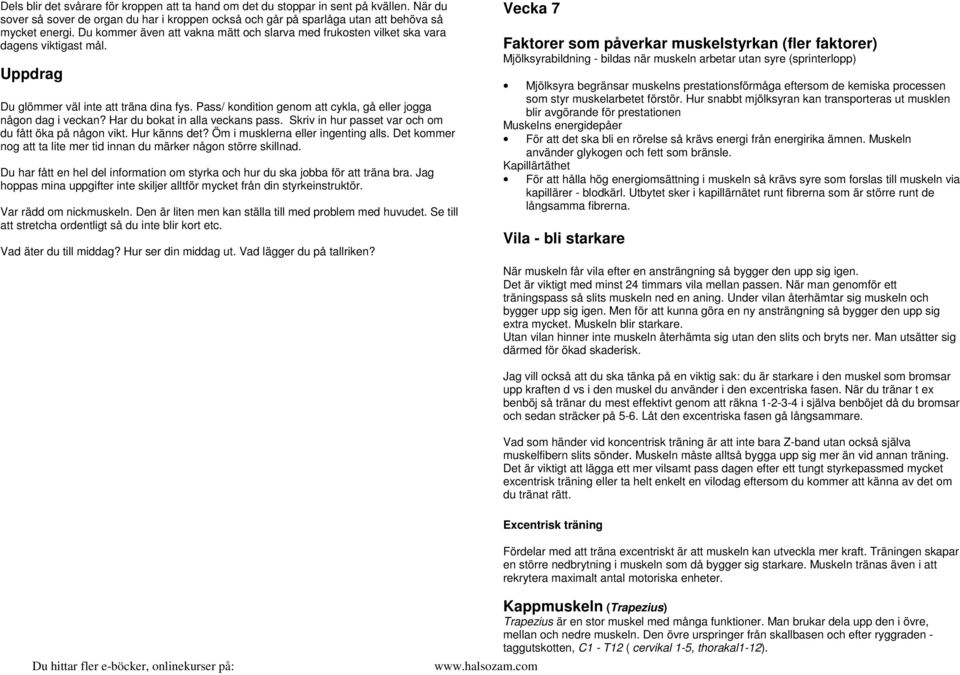 Dels blir det svårare för kroppen att ta hand om det du stoppar in sent på kvällen. När du sover så sover de organ du har i kroppen också och går på sparlåga utan att behöva så mycket energi. Du kommer även att vakna mätt och slarva med frukosten vilket ska vara dagens viktigast mål.

Uppdrag

Du glömmer väl inte att träna dina fys. Pass/ kondition genom att cykla, gå eller jogga någon dag i veckan? Har du bokat in alla veckans pass. Skriv in hur passet var och om du fått öka på någon vikt. Hur känns det? Öm i musklerna eller ingenting alls. Det kommer nog att ta lite mer tid innan du märker någon större skillnad.

Du har fått en hel del information om styrka och hur du ska jobba för att träna bra. Jag hoppas mina uppgifter inte skiljer alltför mycket från din styrkeinstruktör.

Var rädd om nickmuskeln. Den är liten men kan ställa till med problem med huvudet. Se till att stretcha ordentligt så du inte blir kort etc.

Vad äter du till middag? Hur ser din middag ut. Vad lägger du på tallriken?

Vecka 7

Faktorer som påverkar muskelstyrkan (fler faktorer)
Mjölksyrabildning - bildas när muskeln arbetar utan syre (sprinterlopp)

• Mjölksyra begränsar muskelns prestationsförmåga eftersom de kemiska processen som styr muskelarbetet förstör. Hur snabbt mjölksyran kan transporteras ut musklen blir avgörande för prestationen
Muskelns energidepåer
• För att det ska bli en rörelse så krävs energi från energirika ämnen. Muskeln använder glykogen och fett som bränsle.
Kapillärtäthet
• För att hålla hög energiomsättning i muskeln så krävs syre som forslas till muskeln via kapillärer - blodkärl. Utbytet sker i kapillärnätet runt fibrerna som är större runt de långsamma fibrerna.

Vila - bli starkare

När muskeln får vila efter en ansträngning så bygger den upp sig igen.
Det är viktigt med minst 24 timmars vila mellan passen. När man genomför ett träningspass så slits muskeln ned en aning. Under vilan återhämtar sig muskeln och bygger upp sig igen. Men för att kunna göra en ny ansträngning så bygger den upp sig extra mycket. Muskeln blir starkare.
Utan vilan hinner inte muskeln återhämta sig utan den slits och bryts ner. Man utsätter sig därmed för ökad skaderisk.

Jag vill också att du ska tänka på en viktig sak: du är starkare i den muskel som bromsar upp kraften d vs i den muskel du använder i den excentriska fasen. När du tränar t ex benböj så tränar du mest effektivt genom att räkna 1-2-3-4 i själva benböjet då du bromsar och sedan sträcker på 5-6. Låt den excentriska fasen gå långsammare.

Vad som händer vid koncentrisk träning är att inte bara Z-band utan också själva muskelfibern slits sönder. Muskeln måste alltså bygga upp sig mer än vid annan träning. Det är viktigt att lägga ett mer vilsamt pass dagen efter ett tungt styrkepassmed mycket excentrisk träning eller ta helt enkelt en vilodag eftersom du kommer att känna av det om du tränat rätt.

Excentrisk träning

Fördelar med att träna excentriskt är att muskeln kan utveckla mer kraft. Träningen skapar en större nedbrytning i muskeln som då bygger sig starkare. Muskeln tränas även i att rekrytera maximalt antal motoriska enheter.

Kappmuskeln (Trapezius)
Trapezius är en stor muskel med många funktioner. Man brukar dela upp den i övre, mellan och nedre muskeln. Den övre urspringer från skallbasen och efter ryggraden - taggutskotten, C1 - T12 ( cervikal 1-5, thorakal1-12).

Du hittar fler e-böcker, onlinekurser på: www.halsozam.com